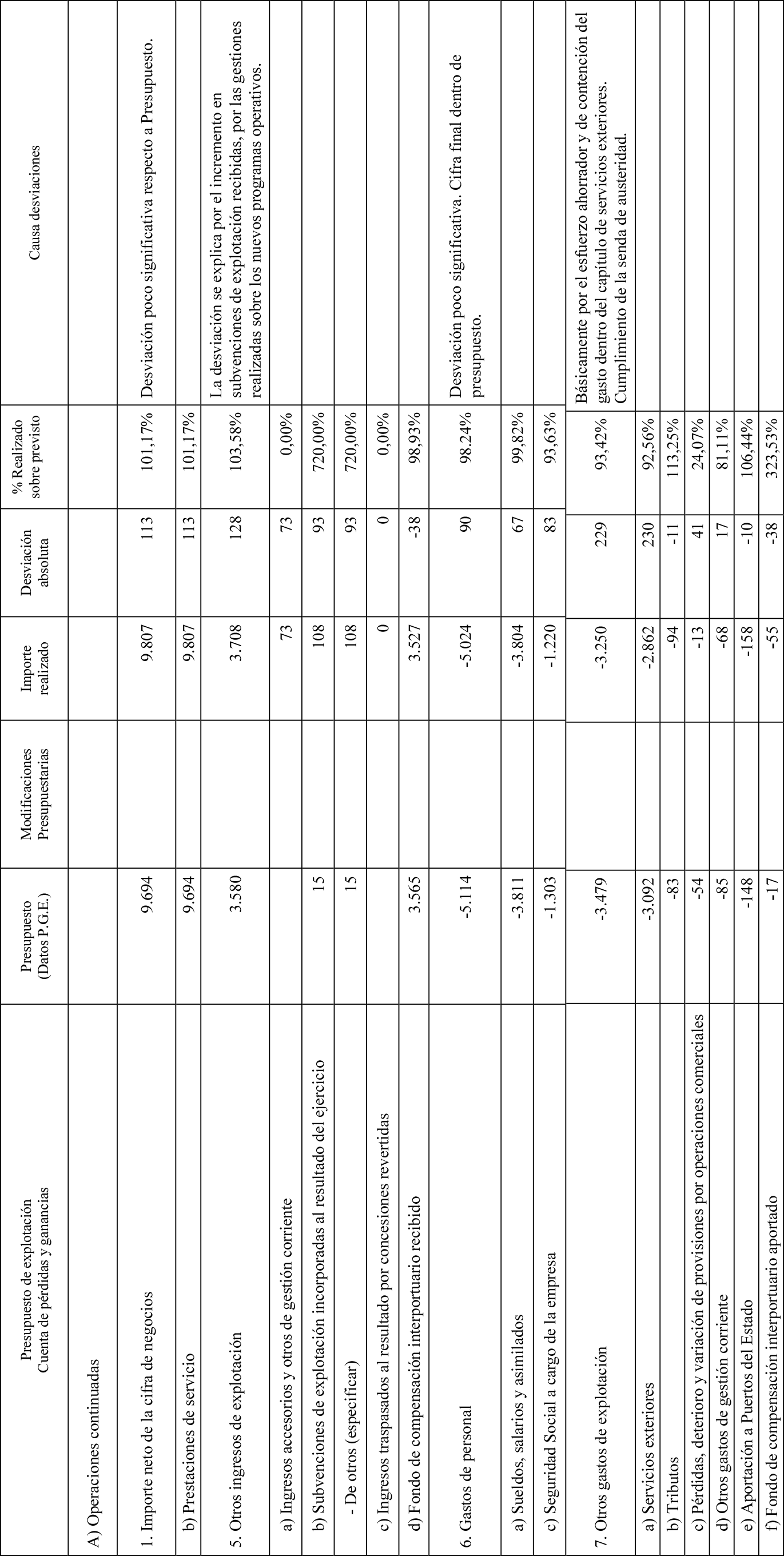 | Presupuesto de explotación Cuenta de pérdidas y ganancias | Presupuesto (Datos P.G.E.) | Modificaciones Presupuestarias | Importe realizado | Desviación absoluta | % Realizado sobre previsto | Causa desviaciones |
|---|---|---|---|---|---|---|
| A) Operaciones continuadas | | | | | | |
| 1. Importe neto de la cifra de negocios | 9.694 | | 9.807 | 113 | 101,17% | Desviación poco significativa respecto a Presupuesto. |
| b) Prestaciones de servicio | 9.694 | | 9.807 | 113 | 101,17% | |
| 5. Otros ingresos de explotación | 3.580 | | 3.708 | 128 | 103,58% | La desviación se explica por el incremento en subvenciones de explotación recibidas, por las gestiones realizadas sobre los nuevos programas operativos. |
| a) Ingresos accesorios y otros de gestión corriente | | | 73 | 73 | 0,00% | |
| b) Subvenciones de explotación incorporadas al resultado del ejercicio | 15 | | 108 | 93 | 720,00% | |
| - De otros (especificar) | 15 | | 108 | 93 | 720,00% | |
| c) Ingresos traspasados al resultado por concesiones revertidas | | | 0 | 0 | 0,00% | |
| d) Fondo de compensación interportuario recibido | 3.565 | | 3.527 | -38 | 98,93% | |
| 6. Gastos de personal | -5.114 | | -5.024 | 90 | 98.24% | Desviación poco significativa. Cifra final dentro de presupuesto. |
| a) Sueldos, salarios y asimilados | -3.811 | | -3.804 | 67 | 99,82% | |
| c) Seguridad Social a cargo de la empresa | -1.303 | | -1.220 | 83 | 93,63% | |
| 7. Otros gastos de explotación | -3.479 | | -3.250 | 229 | 93,42% | Básicamente por el esfuerzo ahorrador y de contención del gasto dentro del capítulo de servicios exteriores. Cumplimiento de la senda de austeridad. |
| a) Servicios exteriores | -3.092 | | -2.862 | 230 | 92,56% | |
| b) Tributos | -83 | | -94 | -11 | 113,25% | |
| c) Pérdidas, deterioro y variación de provisiones por operaciones comerciales | -54 | | -13 | 41 | 24,07% | |
| d) Otros gastos de gestión corriente | -85 | | -68 | 17 | 81,11% | |
| e) Aportación a Puertos del Estado | -148 | | -158 | -10 | 106,44% | |
| f) Fondo de compensación interportuario aportado | -17 | | -55 | -38 | 323,53% | |